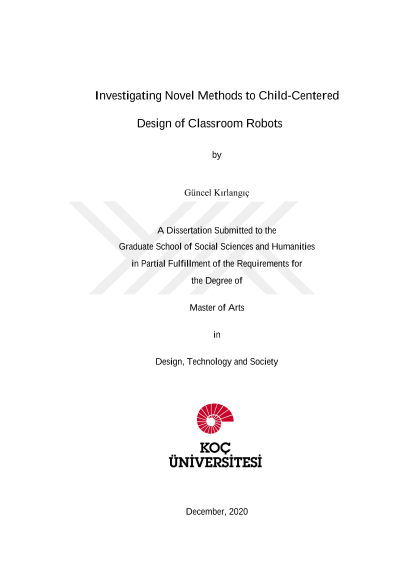 Investigating Novel Methods to Child-Centered

Design of Classroom Robots

by

Güncel Kırlangıç

A Dissertation Submitted to the
Graduate School of Social Sciences and Humanities
in Partial Fulfillment of the Requirements for
the Degree of

Master of Arts

in

Design, Technology and Society

KOÇ
ÜNİVERSİTESİ

December, 2020